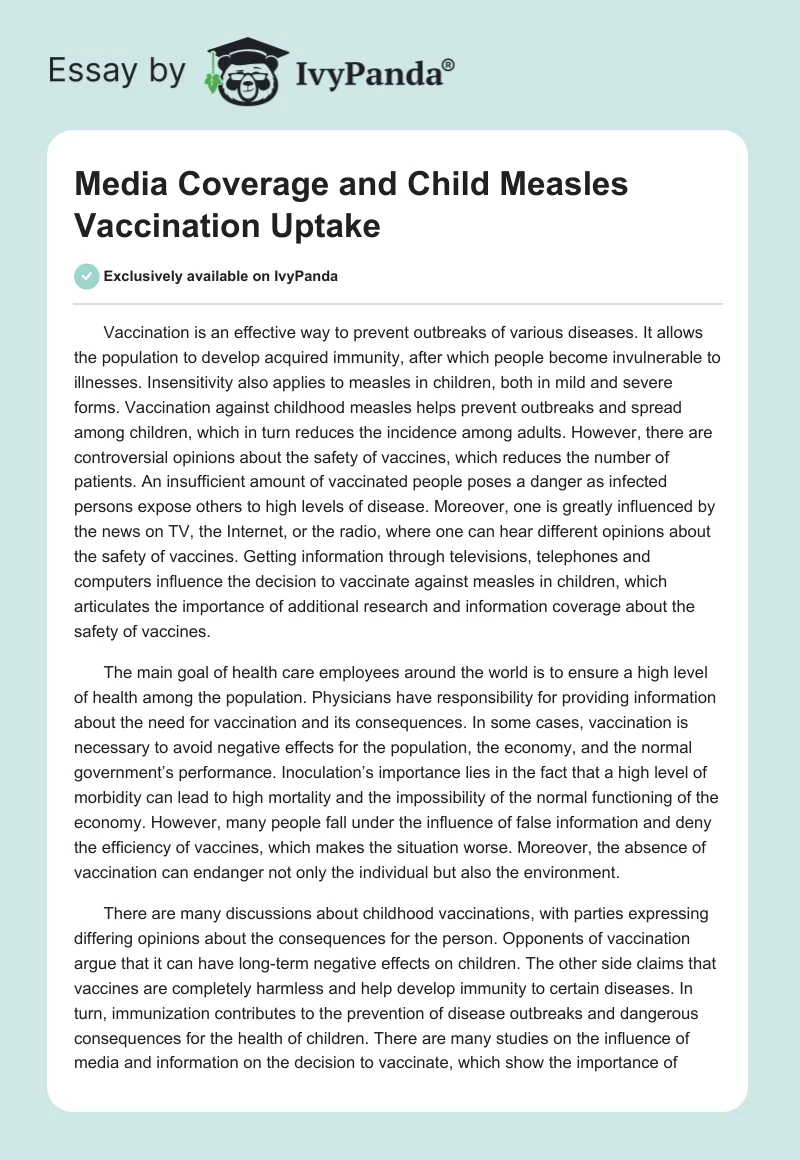 Essay by IvyPanda®

Media Coverage and Child Measles Vaccination Uptake

Exclusively available on IvyPanda

Vaccination is an effective way to prevent outbreaks of various diseases. It allows the population to develop acquired immunity, after which people become invulnerable to illnesses. Insensitivity also applies to measles in children, both in mild and severe forms. Vaccination against childhood measles helps prevent outbreaks and spread among children, which in turn reduces the incidence among adults. However, there are controversial opinions about the safety of vaccines, which reduces the number of patients. An insufficient amount of vaccinated people poses a danger as infected persons expose others to high levels of disease. Moreover, one is greatly influenced by the news on TV, the Internet, or the radio, where one can hear different opinions about the safety of vaccines. Getting information through televisions, telephones and computers influence the decision to vaccinate against measles in children, which articulates the importance of additional research and information coverage about the safety of vaccines.

The main goal of health care employees around the world is to ensure a high level of health among the population. Physicians have responsibility for providing information about the need for vaccination and its consequences. In some cases, vaccination is necessary to avoid negative effects for the population, the economy, and the normal government's performance. Inoculation's importance lies in the fact that a high level of morbidity can lead to high mortality and the impossibility of the normal functioning of the economy. However, many people fall under the influence of false information and deny the efficiency of vaccines, which makes the situation worse. Moreover, the absence of vaccination can endanger not only the individual but also the environment.

There are many discussions about childhood vaccinations, with parties expressing differing opinions about the consequences for the person. Opponents of vaccination argue that it can have long-term negative effects on children. The other side claims that vaccines are completely harmless and help develop immunity to certain diseases. In turn, immunization contributes to the prevention of disease outbreaks and dangerous consequences for the health of children. There are many studies on the influence of media and information on the decision to vaccinate, which show the importance of